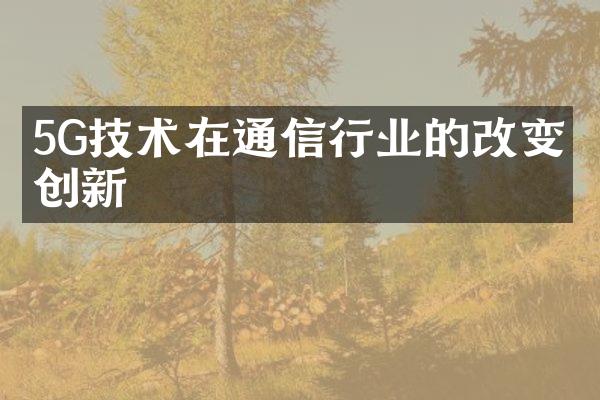 5G技术在通信行业的改变创新